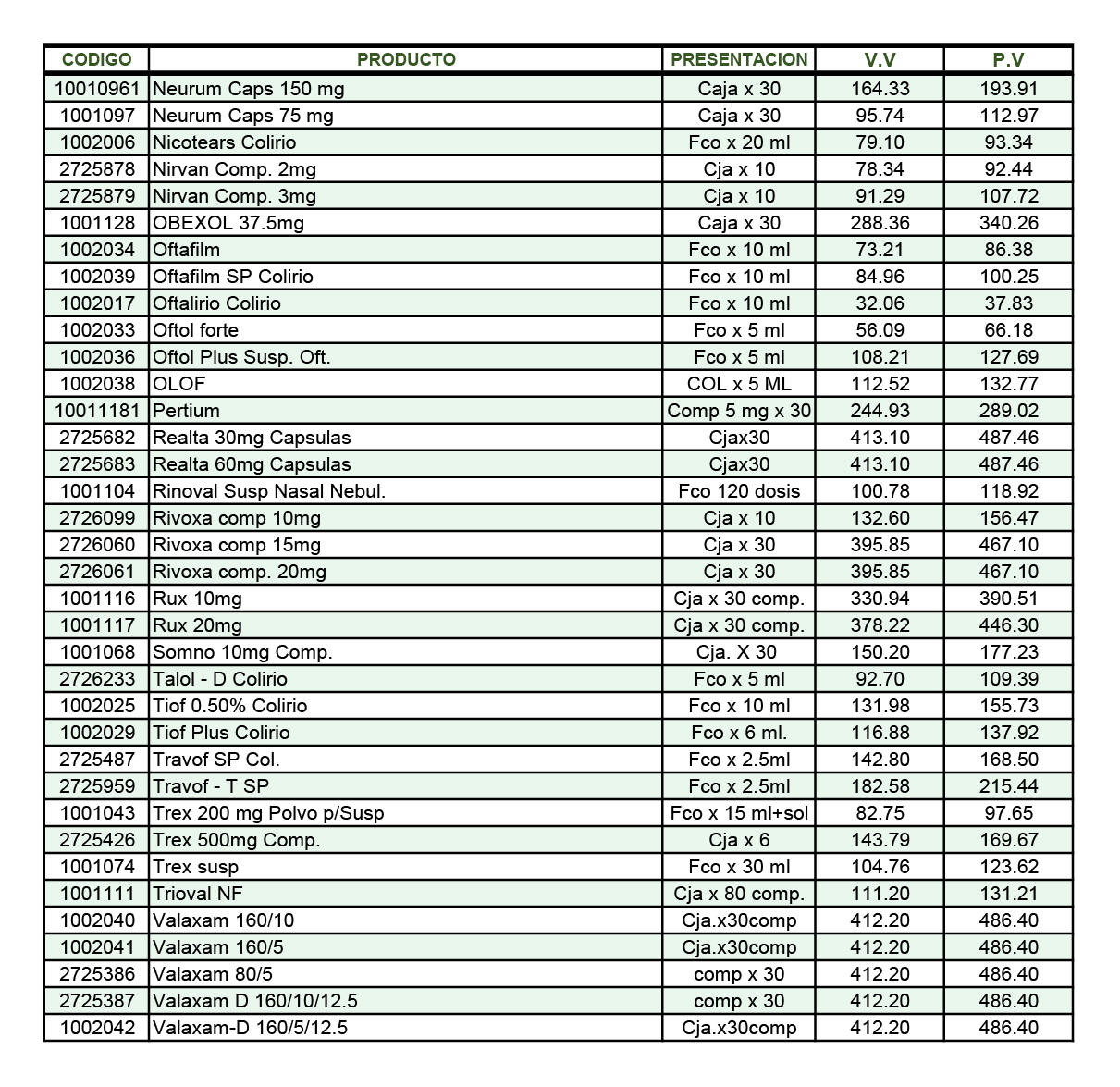 | CODIGO | PRODUCTO | PRESENTACION | V.V | P.V |
|---|---|---|---|---|
| 10010961 | Neurum Caps 150 mg | Caja x 30 | 164.33 | 193.91 |
| 1001097 | Neurum Caps 75 mg | Caja x 30 | 95.74 | 112.97 |
| 1002006 | Nicotears Colirio | Fco x 20 ml | 79.10 | 93.34 |
| 2725878 | Nirvan Comp. 2mg | Cja x 10 | 78.34 | 92.44 |
| 2725879 | Nirvan Comp. 3mg | Cja x 10 | 91.29 | 107.72 |
| 1001128 | OBEXOL 37.5mg | Caja x 30 | 288.36 | 340.26 |
| 1002034 | Oftafilm | Fco x 10 ml | 73.21 | 86.38 |
| 1002039 | Oftafilm SP Colirio | Fco x 10 ml | 84.96 | 100.25 |
| 1002017 | Oftalirio Colirio | Fco x 10 ml | 32.06 | 37.83 |
| 1002033 | Oftol forte | Fco x 5 ml | 56.09 | 66.18 |
| 1002036 | Oftol Plus Susp. Oft. | Fco x 5 ml | 108.21 | 127.69 |
| 1002038 | OLOF | COL x 5 ML | 112.52 | 132.77 |
| 10011181 | Pertium | Comp 5 mg x 30 | 244.93 | 289.02 |
| 2725682 | Realta 30mg Capsulas | Cjax30 | 413.10 | 487.46 |
| 2725683 | Realta 60mg Capsulas | Cjax30 | 413.10 | 487.46 |
| 1001104 | Rinoval Susp Nasal Nebul. | Fco 120 dosis | 100.78 | 118.92 |
| 2726099 | Rivoxa comp 10mg | Cja x 10 | 132.60 | 156.47 |
| 2726060 | Rivoxa comp 15mg | Cja x 30 | 395.85 | 467.10 |
| 2726061 | Rivoxa comp. 20mg | Cja x 30 | 395.85 | 467.10 |
| 1001116 | Rux 10mg | Cja x 30 comp. | 330.94 | 390.51 |
| 1001117 | Rux 20mg | Cja x 30 comp. | 378.22 | 446.30 |
| 1001068 | Somno 10mg Comp. | Cja. X 30 | 150.20 | 177.23 |
| 2726233 | Talol - D Colirio | Fco x 5 ml | 92.70 | 109.39 |
| 1002025 | Tiof 0.50% Colirio | Fco x 10 ml | 131.98 | 155.73 |
| 1002029 | Tiof Plus Colirio | Fco x 6 ml. | 116.88 | 137.92 |
| 2725487 | Travof SP Col. | Fco x 2.5ml | 142.80 | 168.50 |
| 2725959 | Travof - T SP | Fco x 2.5ml | 182.58 | 215.44 |
| 1001043 | Trex 200 mg Polvo p/Susp | Fco x 15 ml+sol | 82.75 | 97.65 |
| 2725426 | Trex 500mg Comp. | Cja x 6 | 143.79 | 169.67 |
| 1001074 | Trex susp | Fco x 30 ml | 104.76 | 123.62 |
| 1001111 | Trioval NF | Cja x 80 comp. | 111.20 | 131.21 |
| 1002040 | Valaxam 160/10 | Cja.x30comp | 412.20 | 486.40 |
| 1002041 | Valaxam 160/5 | Cja.x30comp | 412.20 | 486.40 |
| 2725386 | Valaxam 80/5 | comp x 30 | 412.20 | 486.40 |
| 2725387 | Valaxam D 160/10/12.5 | comp x 30 | 412.20 | 486.40 |
| 1002042 | Valaxam-D 160/5/12.5 | Cja.x30comp | 412.20 | 486.40 |